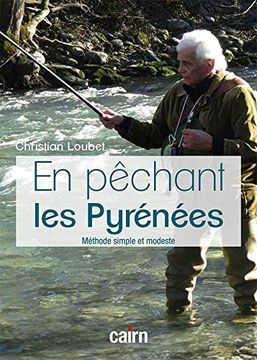 Christian Loubet

En pêchant
les Pyrénées

Méthode simple et modeste

cairn